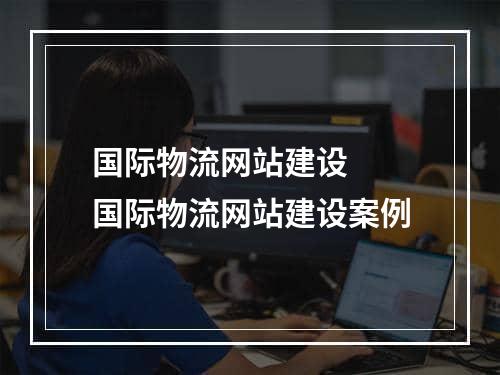 国际物流网站建设
国际物流网站建设案例